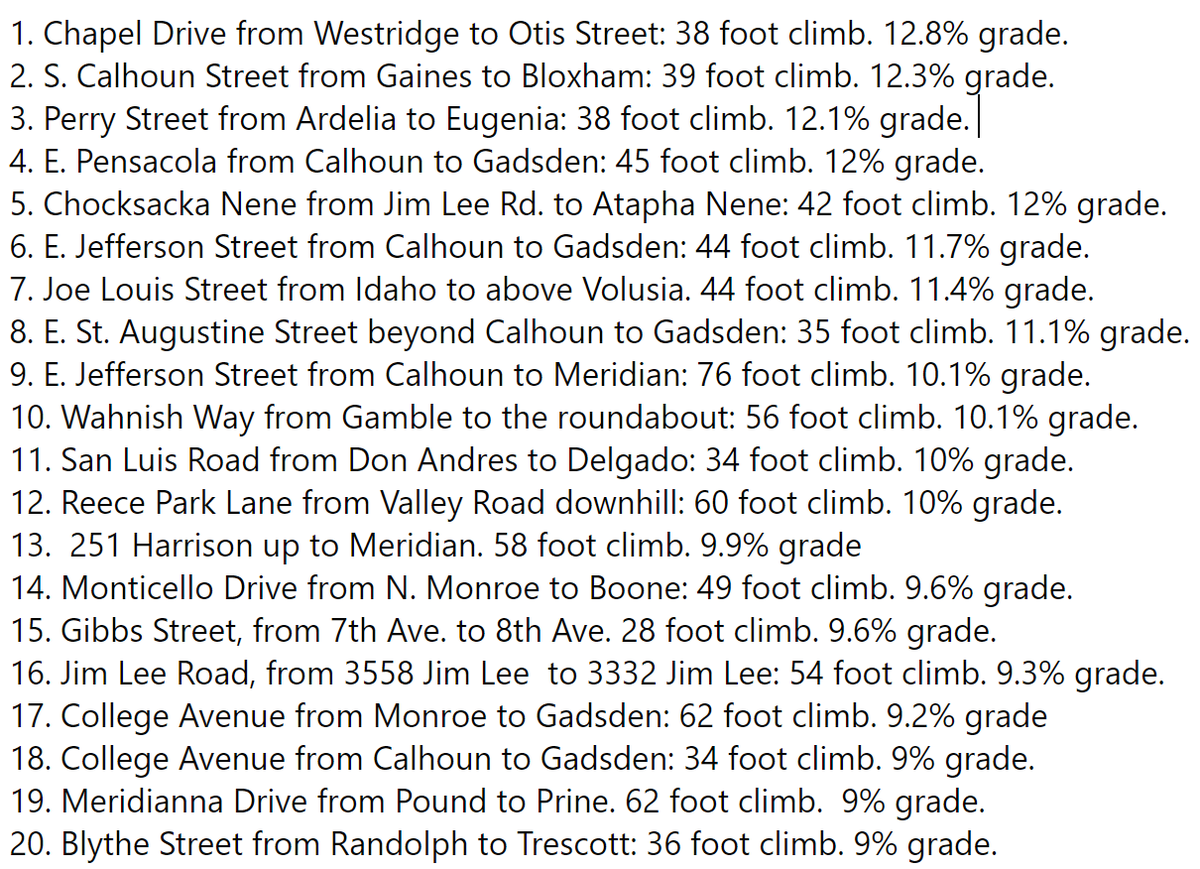 1. Chapel Drive from Westridge to Otis Street: 38 foot climb. 12.8% grade.
2. S. Calhoun Street from Gaines to Bloxham: 39 foot climb. 12.3% grade.
3. Perry Street from Ardelia to Eugenia: 38 foot climb. 12.1% grade.
4. E. Pensacola from Calhoun to Gadsden: 45 foot climb. 12% grade.
5. Chocksacka Nene from Jim Lee Rd. to Atapha Nene: 42 foot climb. 12% grade.
6. E. Jefferson Street from Calhoun to Gadsden: 44 foot climb. 11.7% grade.
7. Joe Louis Street from Idaho to above Volusia. 44 foot climb. 11.4% grade.
8. E. St. Augustine Street beyond Calhoun to Gadsden: 35 foot climb. 11.1% grade.
9. E. Jefferson Street from Calhoun to Meridian: 76 foot climb. 10.1% grade.
10. Wahnish Way from Gamble to the roundabout: 56 foot climb. 10.1% grade.
11. San Luis Road from Don Andres to Delgado: 34 foot climb. 10% grade.
12. Reece Park Lane from Valley Road downhill: 60 foot climb. 10% grade.
13. 251 Harrison up to Meridian. 58 foot climb. 9.9% grade
14. Monticello Drive from N. Monroe to Boone: 49 foot climb. 9.6% grade.
15. Gibbs Street, from 7th Ave. to 8th Ave. 28 foot climb. 9.6% grade.
16. Jim Lee Road, from 3558 Jim Lee to 3332 Jim Lee: 54 foot climb. 9.3% grade.
17. College Avenue from Monroe to Gadsden: 62 foot climb. 9.2% grade
18. College Avenue from Calhoun to Gadsden: 34 foot climb. 9% grade.
19. Meridianna Drive from Pound to Prine. 62 foot climb. 9% grade.
20. Blythe Street from Randolph to Trescott: 36 foot climb. 9% grade.